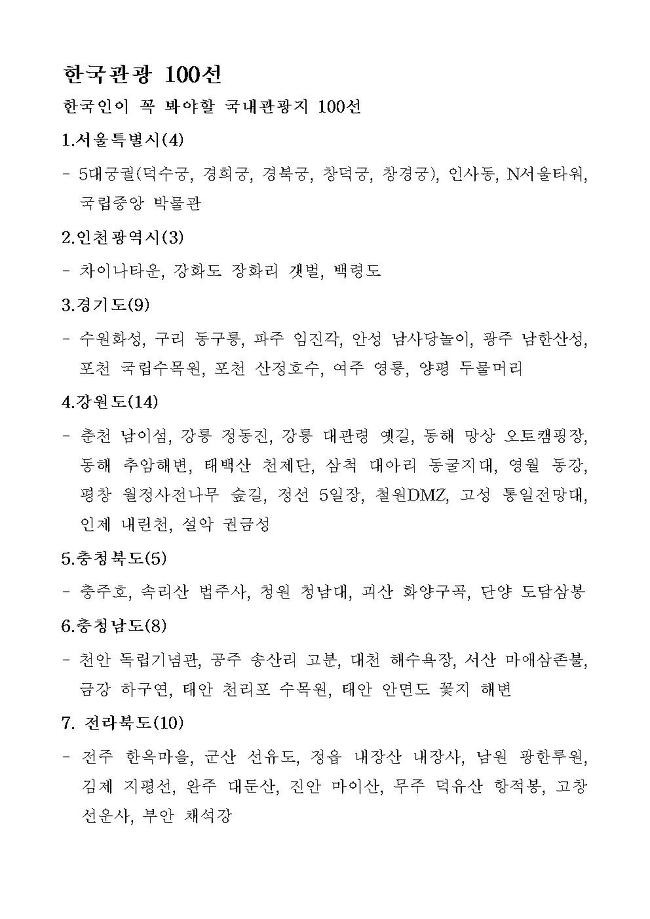 한국관광 100선

한국인이 꼭 봐야할 국내관광지 100선

1.서울특별시(4)

- 5대궁궐(덕수궁, 경희궁, 경복궁, 창덕궁, 창경궁), 인사동, N서울타워, 국립중앙 박물관

2.인천광역시(3)

- 차이나타운, 강화도 장화리 갯벌, 백령도

3.경기도(9)

- 수원화성, 구리 동구릉, 파주 임진각, 안성 남사당놀이, 광주 남한산성, 포천 국립수목원, 포천 산정호수, 여주 영릉, 양평 두물머리

4.강원도(14)

- 춘천 남이섬, 강릉 정동진, 강릉 대관령 옛길, 동해 망상 오토캠핑장, 동해 추암해변, 태백산 천제단, 삼척 대이리 동굴지대, 영월 동강, 평창 월정사전나무 숲길, 정선 5일장, 철원DMZ, 고성 통일전망대, 인제 내린천, 설악 권금성

5.충청북도(5)

- 충주호, 속리산 법주사, 청원 청남대, 괴산 화양구곡, 단양 도담삼봉

6.충청남도(8)

- 천안 독립기념관, 공주 송산리 고분, 대천 해수욕장, 서산 마애삼존불, 금강 하구연, 태안 천리포 수목원, 태안 안면도 꽃지 해변

7. 전라북도(10)

- 전주 한옥마을, 군산 선유도, 정읍 내장산 내장사, 남원 광한루원, 김제 지평선, 완주 대둔산, 진안 마이산, 무주 덕유산 향적봉, 고창 선운사, 부안 채석강